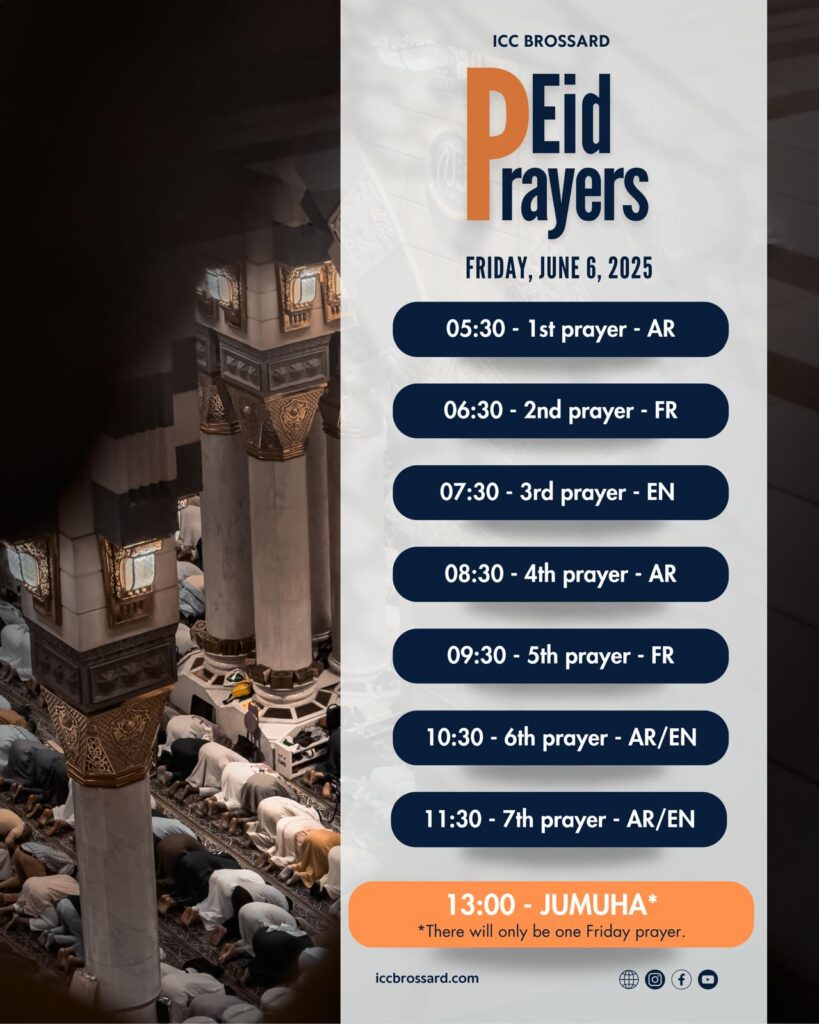 ICC BROSSARD

Eid
Prayers

FRIDAY, JUNE 6, 2025

05:30 - 1st prayer - AR

06:30 - 2nd prayer - FR

07:30 - 3rd prayer - EN

08:30 - 4th prayer - AR

09:30 - 5th prayer - FR

10:30 - 6th prayer - AR/EN

11:30 - 7th prayer - AR/EN

13:00 - JUMUHA*
*There will only be one Friday prayer.

iccbrossard.com